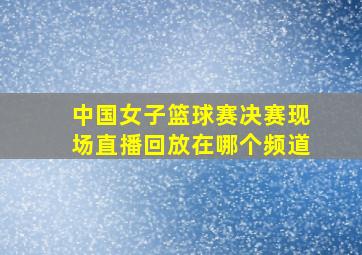 中国女子篮球赛决赛现场直播回放在哪个频道